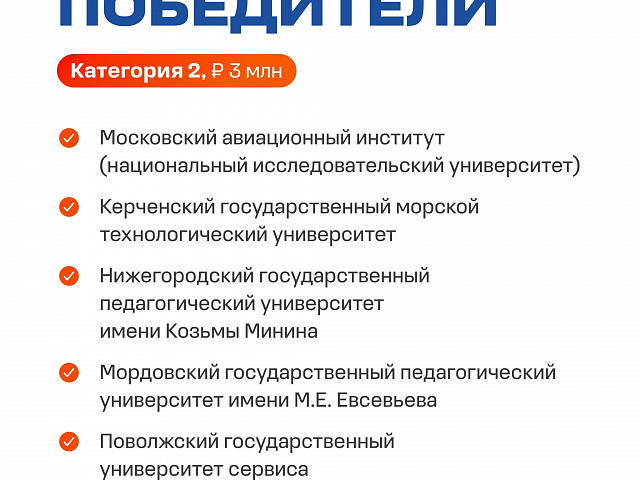 ПОБЕДИТЕЛИ

Категория 2, ₽ 3 млн

Московский авиационный институт (национальный исследовательский университет)

Керченский государственный морской технологический университет

Нижегородский государственный педагогический университет имени Козьмы Минина

Мордовский государственный педагогический университет имени М.Е. Евсевьева

Поволжский государственный университет сервиса